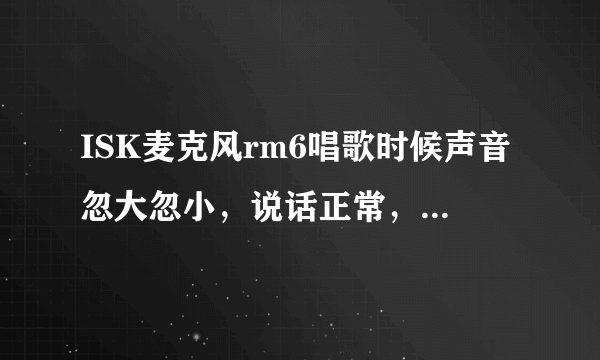 ISK麦克风rm6唱歌时候声音忽大忽小，说话正常，...